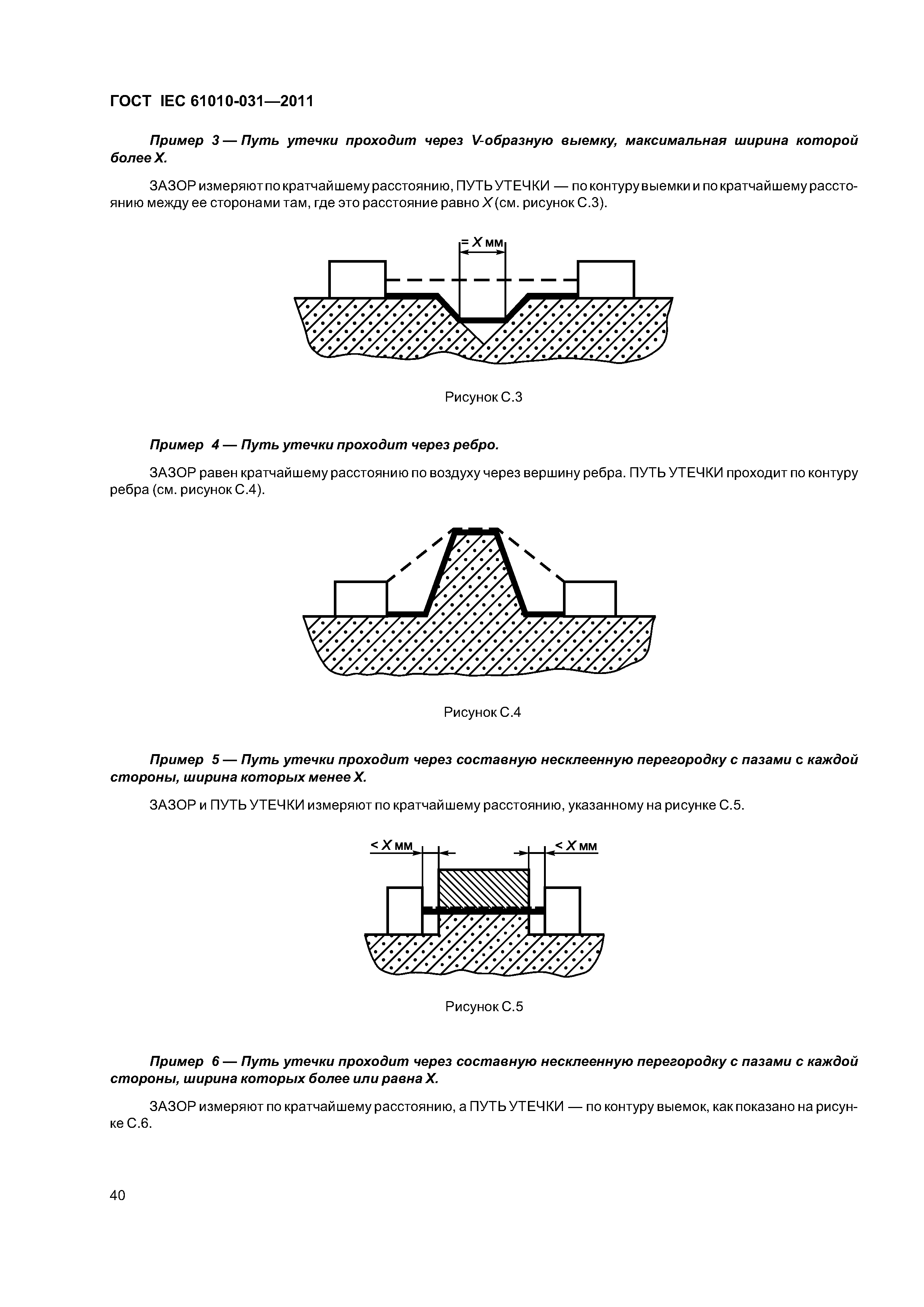 ГОСТ IEC 61010-031—2011

Пример 3 — Путь утечки проходит через V-образную выемку, максимальная ширина которой более X.

ЗАЗОР измеряют по кратчайшему расстоянию, ПУТЬ УТЕЧКИ — по контуру выемки и по кратчайшему расстоянию между ее сторонами там, где это расстояние равно X (см. рисунок С.3).

= X мм

Рисунок С.3

Пример 4 — Путь утечки проходит через ребро.

ЗАЗОР равен кратчайшему расстоянию по воздуху через вершину ребра. ПУТЬ УТЕЧКИ проходит по контуру ребра (см. рисунок С.4).

Рисунок С.4

Пример 5 — Путь утечки проходит через составную несклеенную перегородку с пазами с каждой стороны, ширина которых менее X.

ЗАЗОР и ПУТЬ УТЕЧКИ измеряют по кратчайшему расстоянию, указанному на рисунке С.5.

< X мм

< X мм

Рисунок С.5

Пример 6 — Путь утечки проходит через составную несклеенную перегородку с пазами с каждой стороны, ширина которых более или равна X.

ЗАЗОР измеряют по кратчайшему расстоянию, а ПУТЬ УТЕЧКИ — по контуру выемок, как показано на рисунке С.6.

40